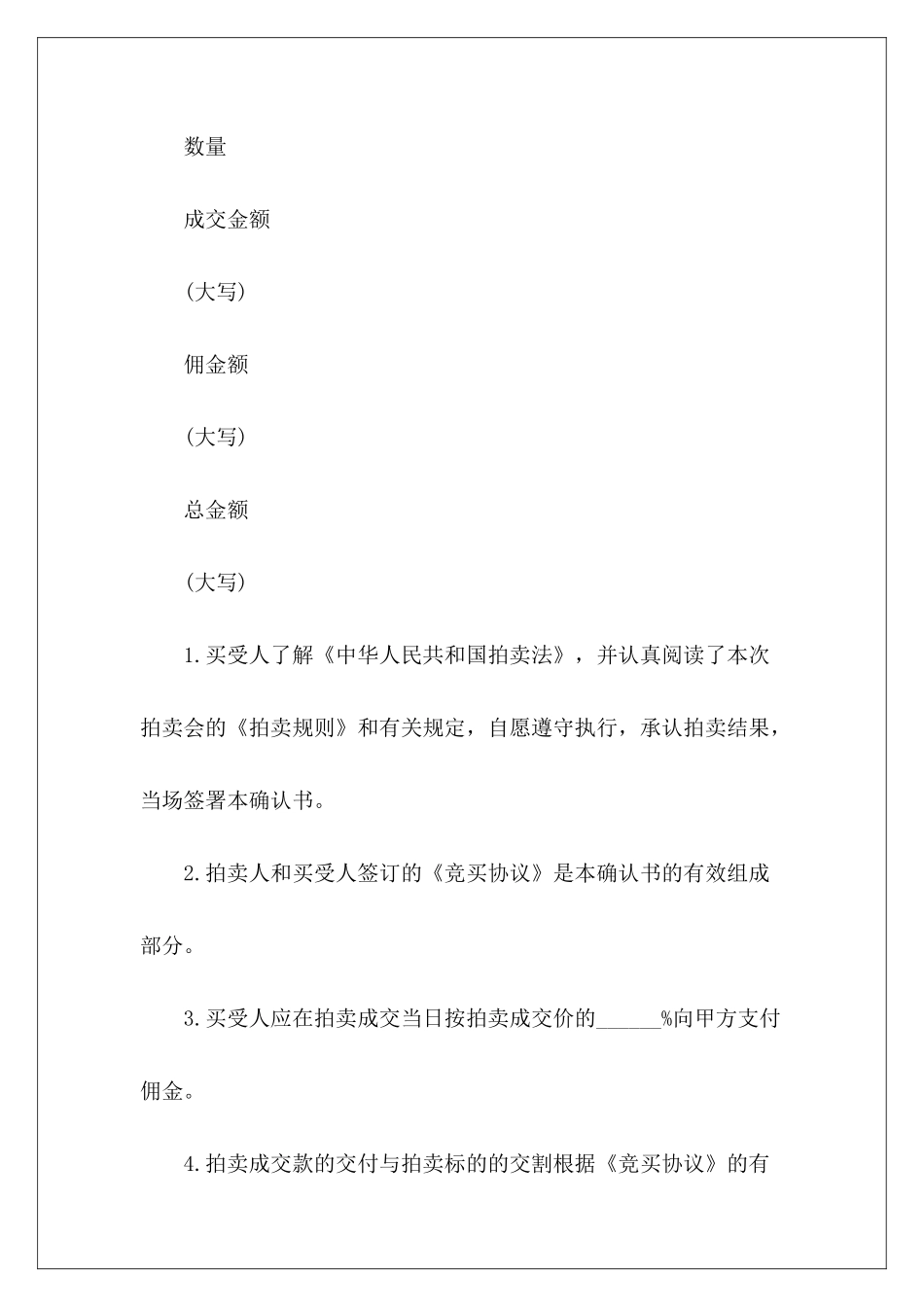 数量

成交金额

(大写)

佣金额

(大写)

总金额

(大写)

1.买受人了解《中华人民共和国拍卖法》，并认真阅读了本次拍卖会的《拍卖规则》和有关规定，自愿遵守执行，承认拍卖结果，当场签署本确认书。

2.拍卖人和买受人签订的《竞买协议》是本确认书的有效组成部分。

3.买受人应在拍卖成交当日按拍卖成交价的______%向甲方支付佣金。

4.拍卖成交款的交付与拍卖标的的交割根据《竞买协议》的有